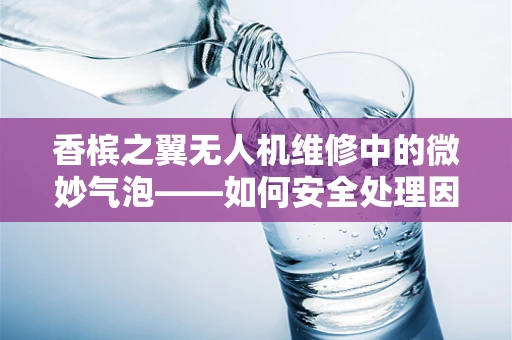 香槟之翼无人机维修中的微妙气泡——如何安全处理因